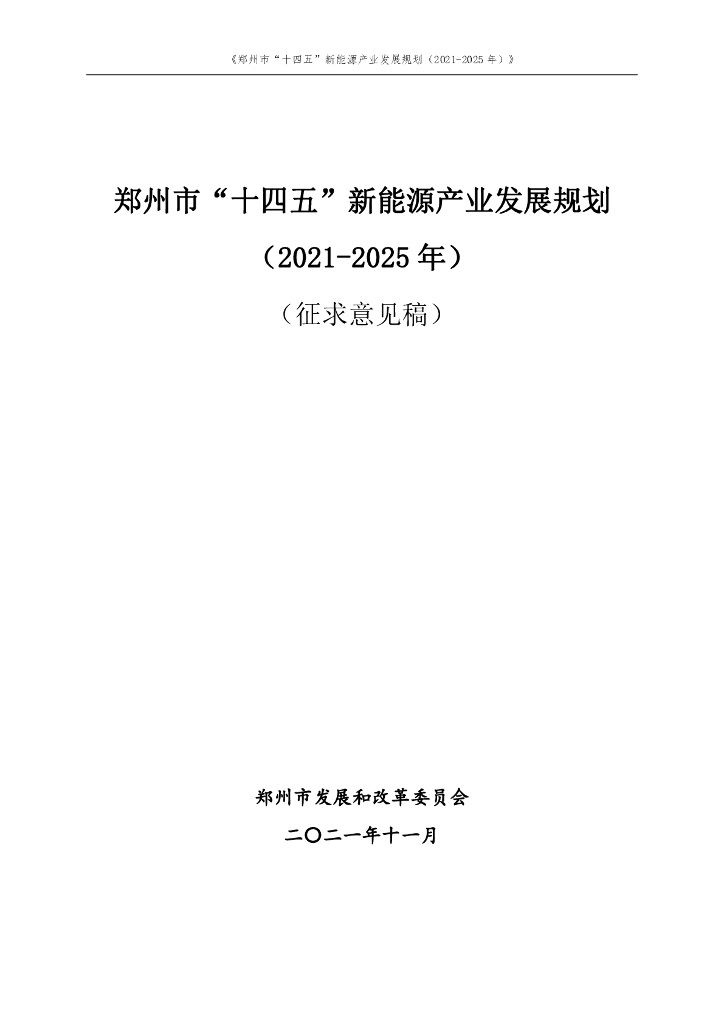 《郑州市“十四五”新能源产业发展规划（2021-2025 年）》

郑州市“十四五”新能源产业发展规划

（2021-2025 年）

（征求意见稿）

郑州市发展和改革委员会

二〇二一年十一月